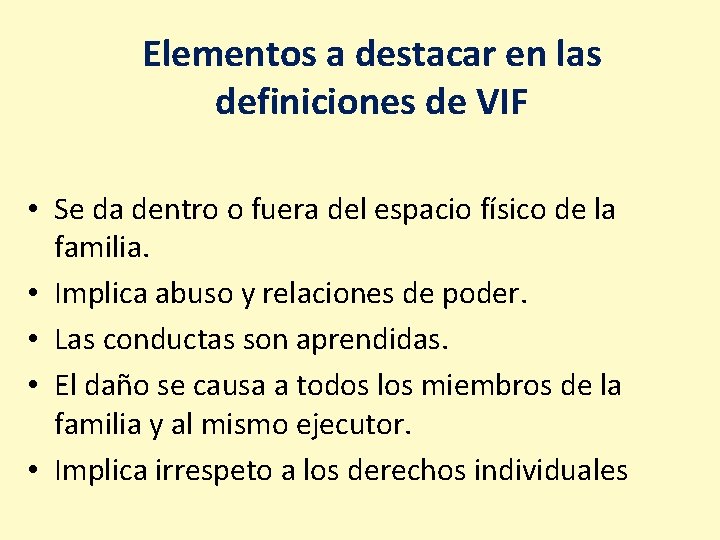 Elementos a destacar en las definiciones de VIF

• Se da dentro o fuera del espacio físico de la familia.
• Implica abuso y relaciones de poder.
• Las conductas son aprendidas.
• El daño se causa a todos los miembros de la familia y al mismo ejecutor.
• Implica irrespeto a los derechos individuales